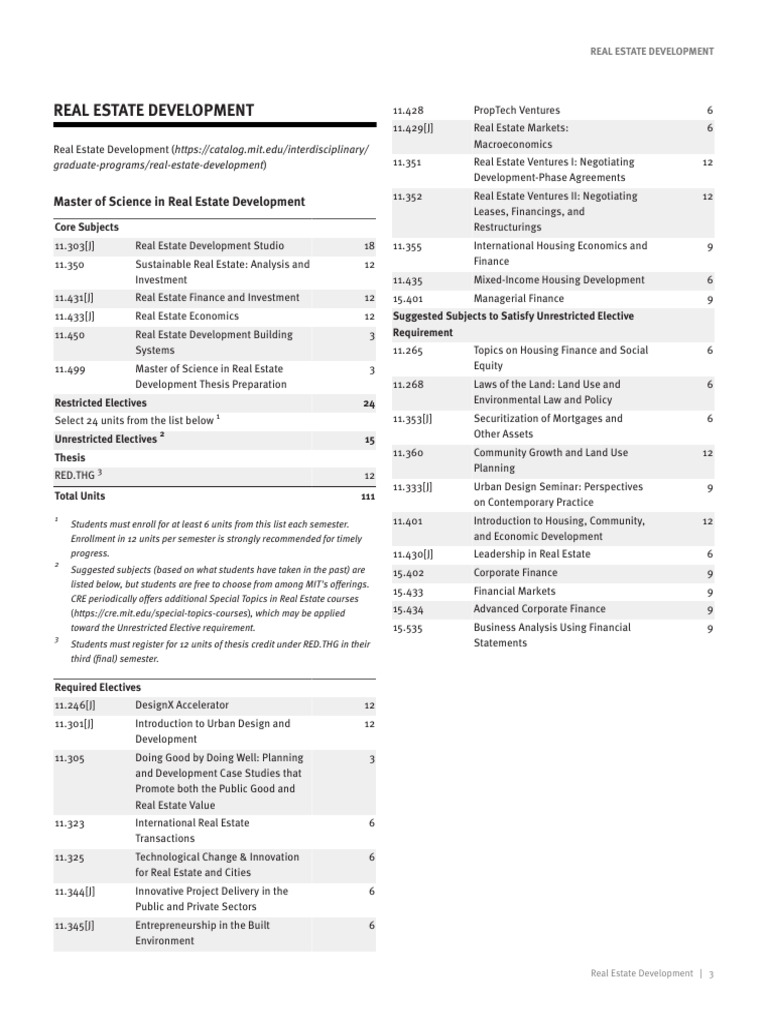 REAL ESTATE DEVELOPMENT

REAL ESTATE DEVELOPMENT

Real Estate Development (https://catalog.mit.edu/interdisciplinary/graduate-programs/real-estate-development)

Master of Science in Real Estate Development

| Core Subjects | | |
|---|---|---|
| 11.303[J] | Real Estate Development Studio | 18 |
| 11.350 | Sustainable Real Estate: Analysis and Investment | 12 |
| 11.431[J] | Real Estate Finance and Investment | 12 |
| 11.433[J] | Real Estate Economics | 12 |
| 11.450 | Real Estate Development Building Systems | 3 |
| 11.499 | Master of Science in Real Estate Development Thesis Preparation | 3 |
| Restricted Electives | | 24 |
| Select 24 units from the list below $^{1}$ | | |
| Unrestricted Electives $^{2}$ | | 15 |
| Thesis | | |
| RED.THG $^{3}$ | | 12 |
| Total Units | | 111 |

$^{1}$ Students must enroll for at least 6 units from this list each semester. Enrollment in 12 units per semester is strongly recommended for timely progress.

$^{2}$ Suggested subjects (based on what students have taken in the past) are listed below, but students are free to choose from among MIT's offerings. CRE periodically offers additional Special Topics in Real Estate courses (https://cre.mit.edu/special-topics-courses), which may be applied toward the Unrestricted Elective requirement.

$^{3}$ Students must register for 12 units of thesis credit under RED.THG in their third (final) semester.

| Required Electives | | |
|---|---|---|
| 11.246[J] | DesignX Accelerator | 12 |
| 11.301[J] | Introduction to Urban Design and Development | 12 |
| 11.305 | Doing Good by Doing Well: Planning and Development Case Studies that Promote both the Public Good and Real Estate Value | 3 |
| 11.323 | International Real Estate Transactions | 6 |
| 11.325 | Technological Change & Innovation for Real Estate and Cities | 6 |
| 11.344[J] | Innovative Project Delivery in the Public and Private Sectors | 6 |
| 11.345[J] | Entrepreneurship in the Built Environment | 6 |
| 11.428 | PropTech Ventures | 6 |
| 11.429[J] | Real Estate Markets: Macroeconomics | 6 |
| 11.351 | Real Estate Ventures I: Negotiating Development-Phase Agreements | 12 |
| 11.352 | Real Estate Ventures II: Negotiating Leases, Financings, and Restructurings | 12 |
| 11.355 | International Housing Economics and Finance | 9 |
| 11.435 | Mixed-Income Housing Development | 6 |
| 15.401 | Managerial Finance | 9 |
| Suggested Subjects to Satisfy Unrestricted Elective Requirement | | |
| 11.265 | Topics on Housing Finance and Social Equity | 6 |
| 11.268 | Laws of the Land: Land Use and Environmental Law and Policy | 6 |
| 11.353[J] | Securitization of Mortgages and Other Assets | 6 |
| 11.360 | Community Growth and Land Use Planning | 12 |
| 11.333[J] | Urban Design Seminar: Perspectives on Contemporary Practice | 9 |
| 11.401 | Introduction to Housing, Community, and Economic Development | 12 |
| 11.430[J] | Leadership in Real Estate | 6 |
| 15.402 | Corporate Finance | 9 |
| 15.433 | Financial Markets | 9 |
| 15.434 | Advanced Corporate Finance | 9 |
| 15.535 | Business Analysis Using Financial Statements | 9 |

Real Estate Development | 3